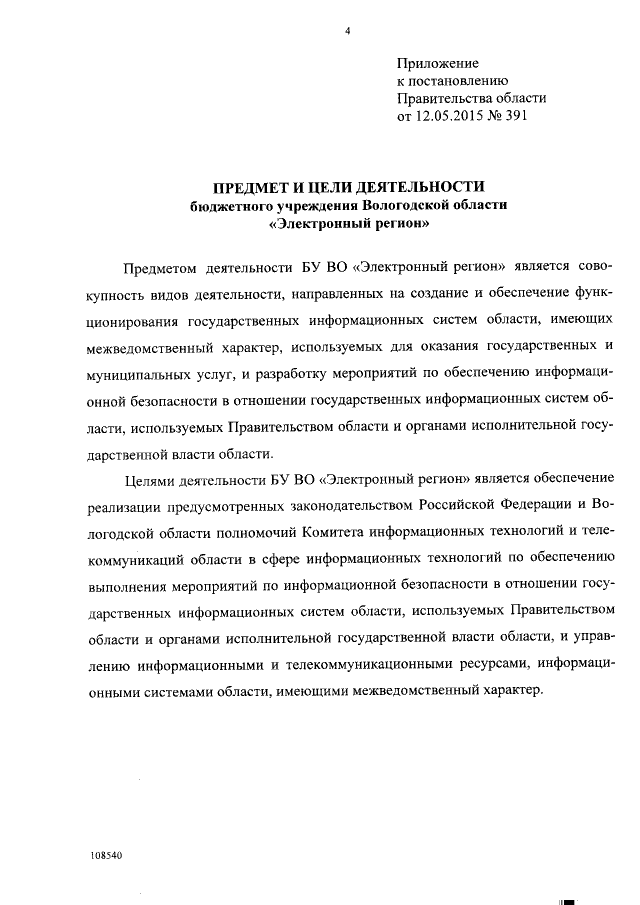 4

Приложение
к постановлению
Правительства области
от 12.05.2015 № 391

ПРЕДМЕТ И ЦЕЛИ ДЕЯТЕЛЬНОСТИ
бюджетного учреждения Вологодской области
«Электронный регион»

Предметом деятельности БУ ВО «Электронный регион» является совокупность видов деятельности, направленных на создание и обеспечение функционирования государственных информационных систем области, имеющих межведомственный характер, используемых для оказания государственных и муниципальных услуг, и разработку мероприятий по обеспечению информационной безопасности в отношении государственных информационных систем области, используемых Правительством области и органами исполнительной государственной власти области.

Целями деятельности БУ ВО «Электронный регион» является обеспечение реализации предусмотренных законодательством Российской Федерации и Вологодской области полномочий Комитета информационных технологий и телекоммуникаций области в сфере информационных технологий по обеспечению выполнения мероприятий по информационной безопасности в отношении государственных информационных систем области, используемых Правительством области и органами исполнительной государственной власти области, и управлению информационными и телекоммуникационными ресурсами, информационными системами области, имеющими межведомственный характер.

108540